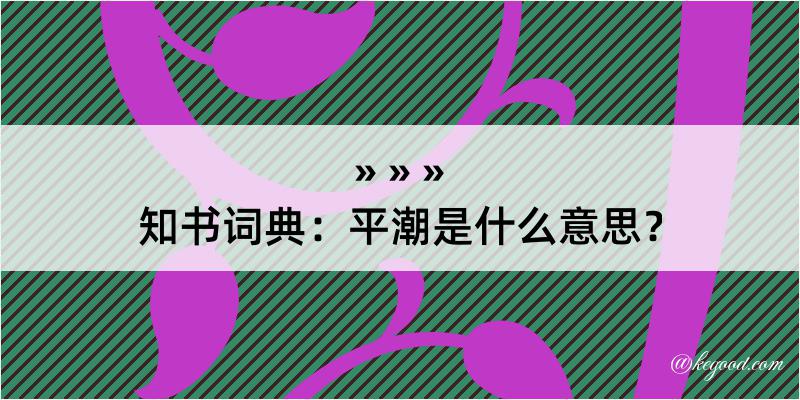 » » »
知书词典：平潮是什么意思？

@kegood.com